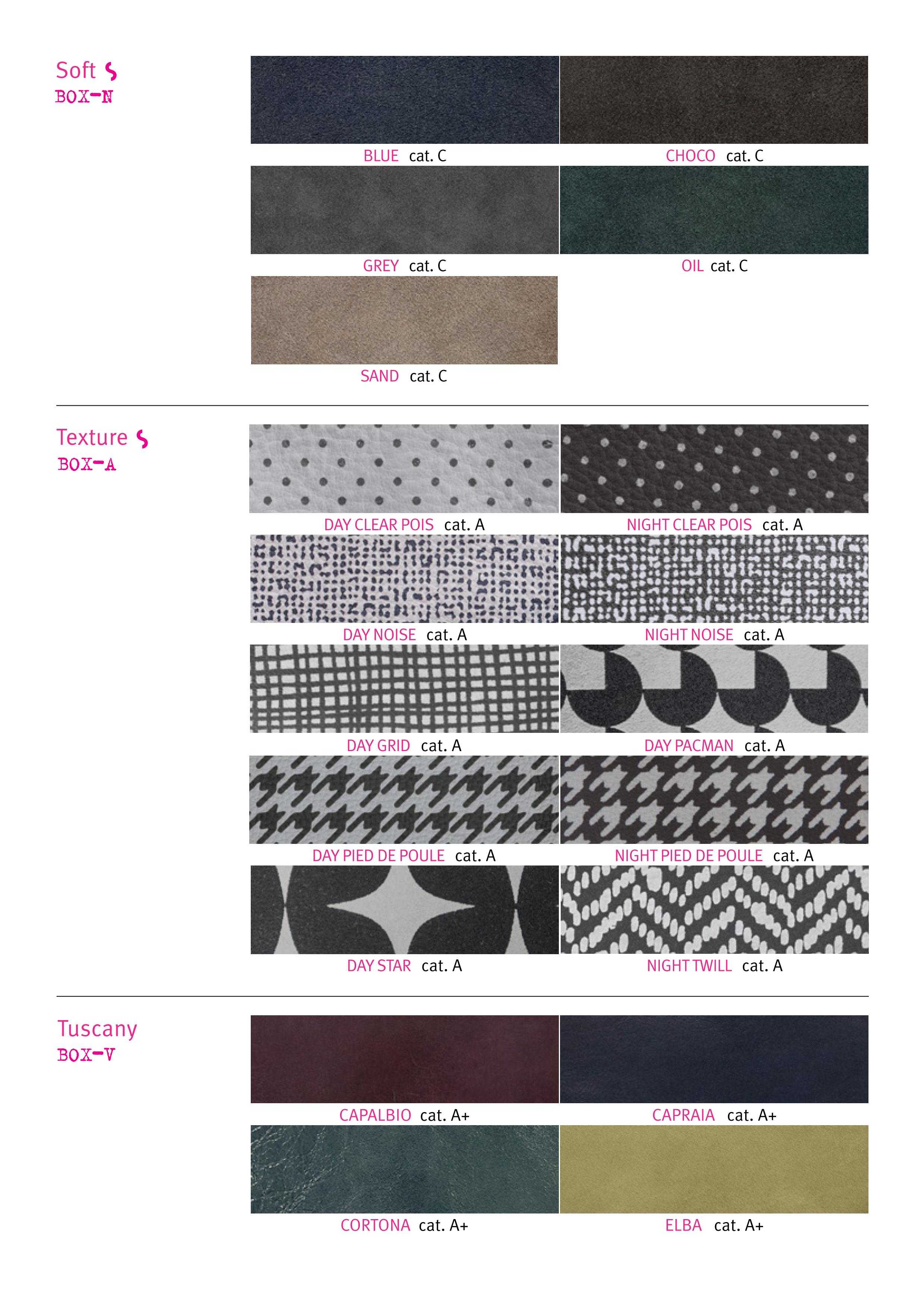 Soft
BOX-N

BLUE cat. C

CHOCO cat. C

GREY cat. C

OIL cat. C

SAND cat. C

Texture
BOX-A

DAY CLEAR POIS cat. A

NIGHT CLEAR POIS cat. A

DAY NOISE cat. A

NIGHT NOISE cat. A

DAY GRID cat. A

DAY PACMAN cat. A

DAY PIED DE POULE cat. A

NIGHT PIED DE POULE cat. A

DAY STAR cat. A

NIGHT TWILL cat. A

Tuscany
BOX-V

CAPALBIO cat. A+

CAPRAIA cat. A+

CORTONA cat. A+

ELBA cat. A+